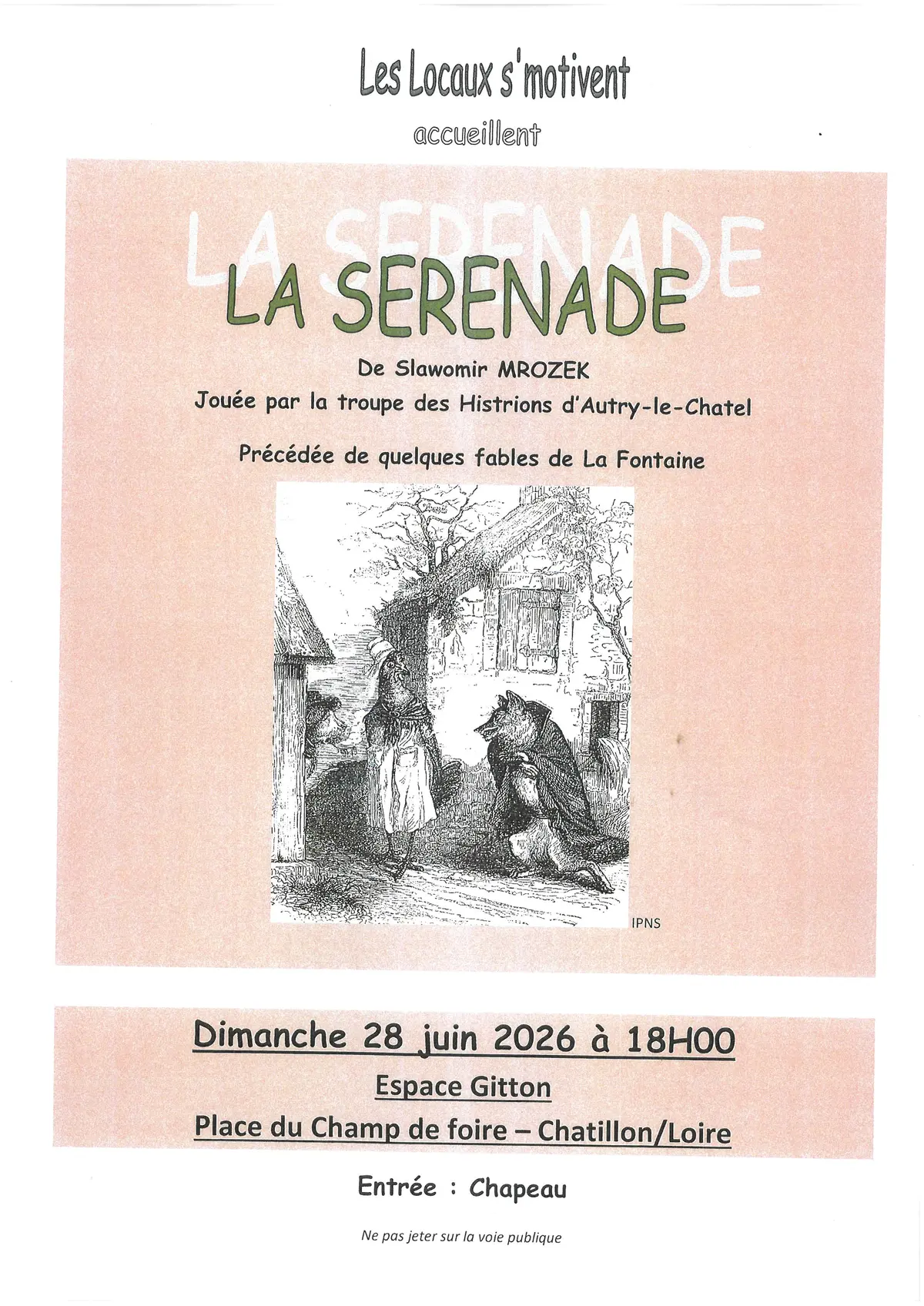 Les Locaux s'motivent

accueillent

LA SERENADE

LA SERENADE

De Slawomir MROZEK

Jouée par la troupe des Histrions d'Autry-le-Chatel

Précédée de quelques fables de La Fontaine

IPNS

Dimanche 28 juin 2026 à 18H00

Espace Gitton

Place du Champ de foire – Chatillon/Loire

Entrée : Chapeau

Ne pas jeter sur la voie publique